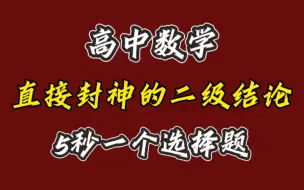 高中数学

直接封神的二级结论

5秒一个选择题